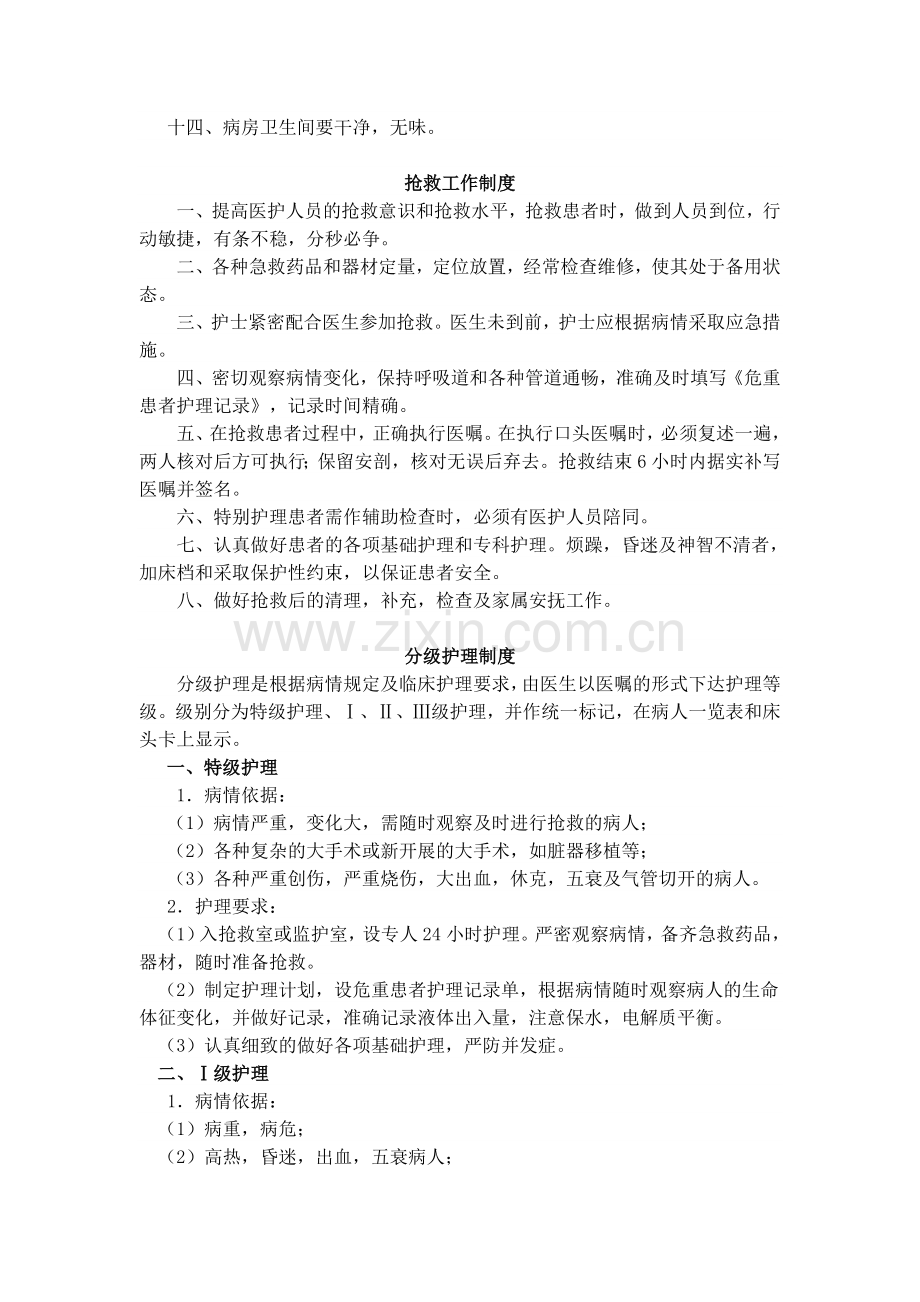 十四、病房卫生间要干净，无味。

抢救工作制度

一、提高医护人员的抢救意识和抢救水平，抢救患者时，做到人员到位，行动敏捷，有条不稳，分秒必争。

二、各种急救药品和器材定量，定位放置，经常检查维修，使其处于备用状态。

三、护士紧密配合医生参加抢救。医生未到前，护士应根据病情采取应急措施。

四、密切观察病情变化，保持呼吸道和各种管道通畅，准确及时填写《危重患者护理记录》，记录时间精确。

五、在抢救患者过程中，正确执行医嘱。在执行口头医嘱时，必须复述一遍，两人核对后方可执行；保留安剖，核对无误后弃去。抢救结束6小时内据实补写医嘱并签名。

六、特别护理患者需作辅助检查时，必须有医护人员陪同。

七、认真做好患者的各项基础护理和专科护理。烦躁，昏迷及神智不清者，加床档和采取保护性约束，以保证患者安全。

八、做好抢救后的清理，补充，检查及家属安抚工作。

分级护理制度

分级护理是根据病情规定及临床护理要求，由医生以医嘱的形式下达护理等级。级别分为特级护理、Ⅰ、Ⅱ、Ⅲ级护理，并作统一标记，在病人一览表和床头卡上显示。

一、特级护理

1．病情依据：

（1）病情严重，变化大，需随时观察及时进行抢救的病人；

（2）各种复杂的大手术或新开展的大手术，如脏器移植等；

（3）各种严重创伤，严重烧伤，大出血，休克，五衰及气管切开的病人。

2．护理要求：

（1）入抢救室或监护室，设专人24小时护理。严密观察病情，备齐急救药品，器材，随时准备抢救。

（2）制定护理计划，设危重患者护理记录单，根据病情随时观察病人的生命体征变化，并做好记录，准确记录液体出入量，注意保水，电解质平衡。

（3）认真细致的做好各项基础护理，严防并发症。

二、Ⅰ级护理

1．病情依据；

（1）病重，病危；

（2）高热，昏迷，出血，五衰病人；

www.zixin.com.cn